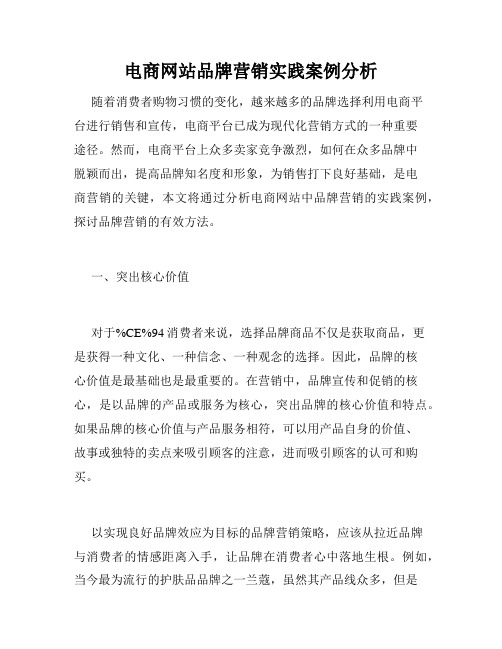 电商网站品牌营销实践案例分析

随着消费者购物习惯的变化，越来越多的品牌选择利用电商平台进行销售和宣传，电商平台已成为现代化营销方式的一种重要途径。然而，电商平台上众多卖家竞争激烈，如何在众多品牌中脱颖而出，提高品牌知名度和形象，为销售打下良好基础，是电商营销的关键，本文将通过分析电商网站中品牌营销的实践案例，探讨品牌营销的有效方法。

一、突出核心价值

对于%CE%94 消费者来说，选择品牌商品不仅是获取商品，更是获得一种文化、一种信念、一种观念的选择。因此，品牌的核心价值是最基础也是最重要的。在营销中，品牌宣传和促销的核心，是以品牌的产品或服务为核心，突出品牌的核心价值和特点。如果品牌的核心价值与产品服务相符，可以用产品自身的价值、故事或独特的卖点来吸引顾客的注意，进而吸引顾客的认可和购买。

以实现良好品牌效应为目标的品牌营销策略，应该从拉近品牌与消费者的情感距离入手，让品牌在消费者心中落地生根。例如，当今最为流行的护肤品品牌之一兰蔻，虽然其产品线众多，但是